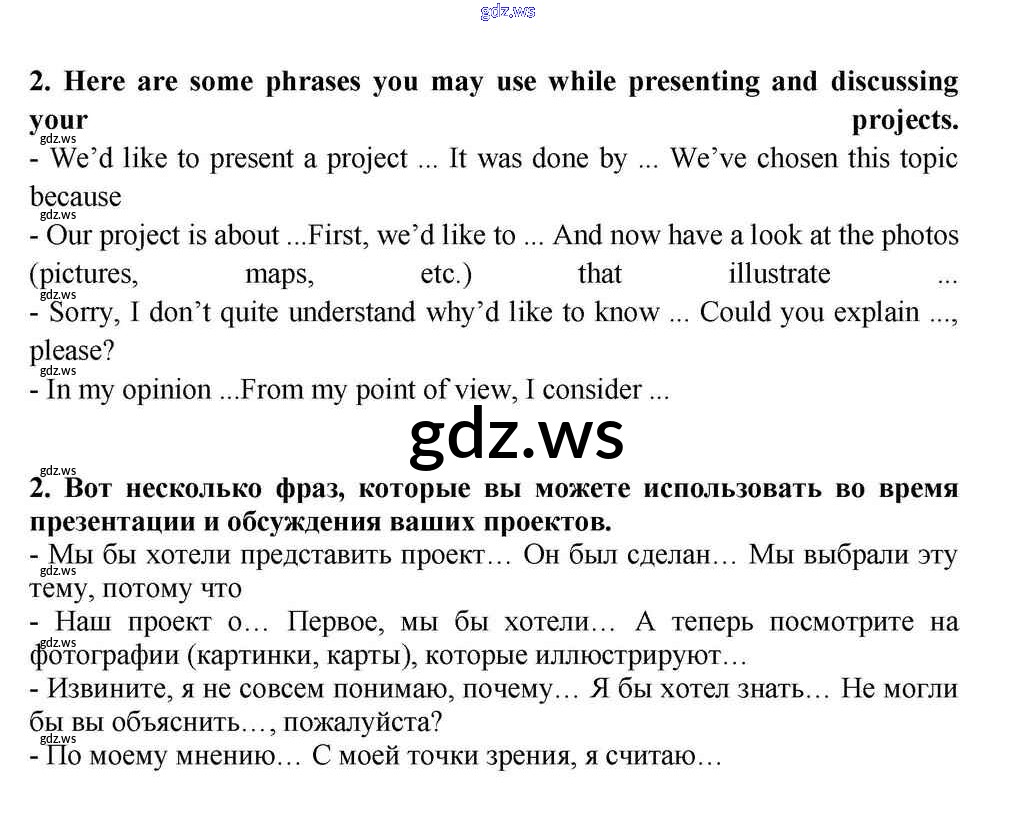 2. Here are some phrases you may use while presenting and discussing your projects.

- We'd like to present a project ... It was done by ... We've chosen this topic because

- Our project is about ...First, we'd like to ... And now have a look at the photos (pictures, maps, etc.) that illustrate ...

- Sorry, I don't quite understand why'd like to know ... Could you explain ..., please?

- In my opinion ...From my point of view, I consider ...

2. Вот несколько фраз, которые вы можете использовать во время презентации и обсуждения ваших проектов.

- Мы бы хотели представить проект… Он был сделан… Мы выбрали эту тему, потому что

- Наш проект о… Первое, мы бы хотели… А теперь посмотрите на фотографии (картинки, карты), которые иллюстрируют…

- Извините, я не совсем понимаю, почему… Я бы хотел знать… Не могли бы вы объяснить…, пожалуйста?

- По моему мнению… С моей точки зрения, я считаю…

gdz.ws